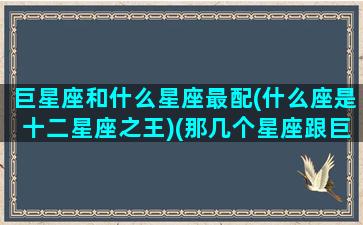 巨星座和什么星座最配(什么座是十二星座之王)(那几个星座跟巨